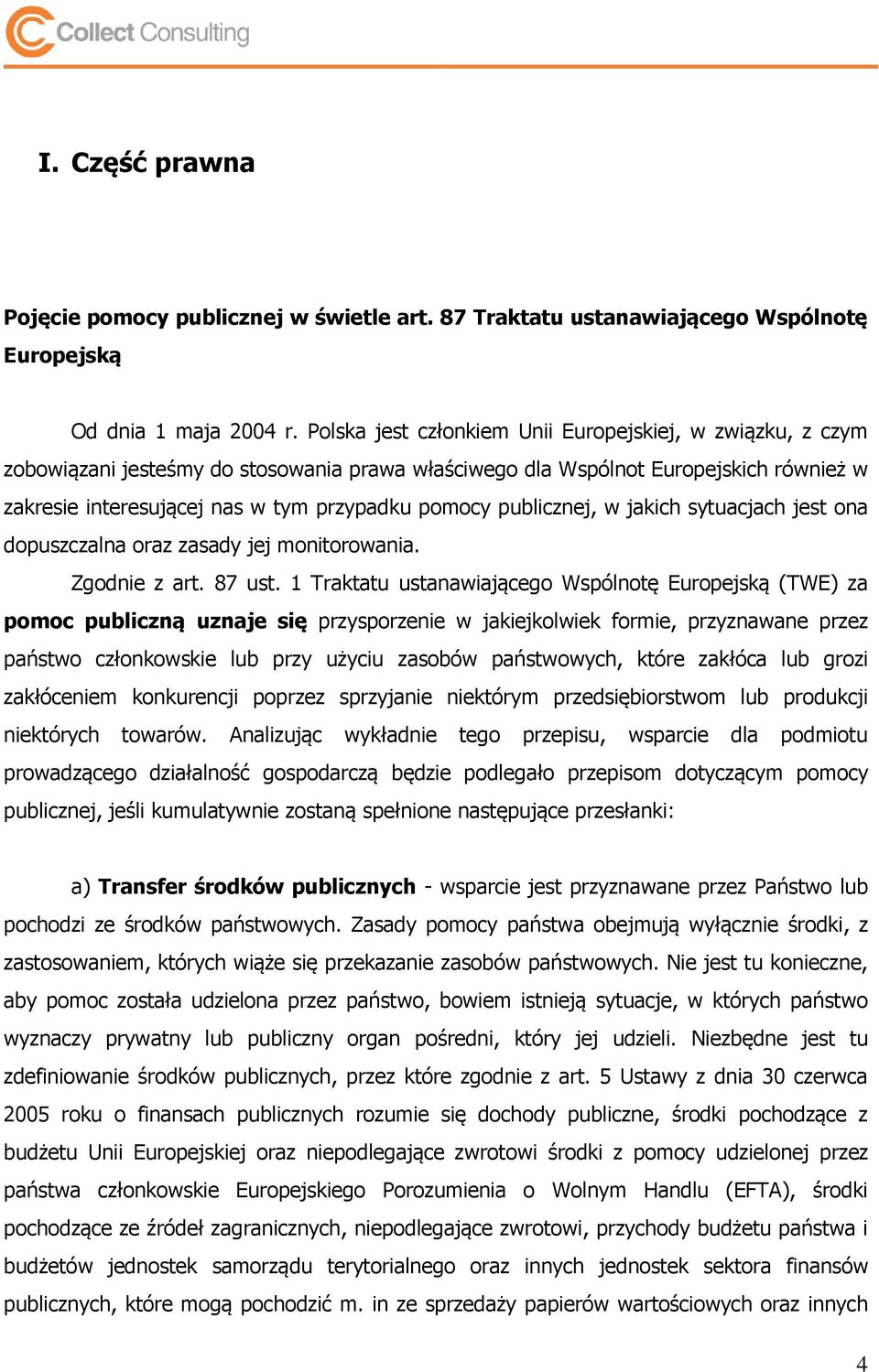 Collect Consulting

I. Część prawna

Pojęcie pomocy publicznej w świetle art. 87 Traktatu ustanawiającego Wspólnotę Europejską

Od dnia 1 maja 2004 r. Polska jest członkiem Unii Europejskiej, w związku, z czym zobowiązani jesteśmy do stosowania prawa właściwego dla Wspólnot Europejskich również w zakresie interesującej nas w tym przypadku pomocy publicznej, w jakich sytuacjach jest ona dopuszczalna oraz zasady jej monitorowania.

Zgodnie z art. 87 ust. 1 Traktatu ustanawiającego Wspólnotę Europejską (TWE) za pomoc publiczną uznaje się przysporzenie w jakiejkolwiek formie, przyznawane przez państwo członkowskie lub przy użyciu zasobów państwowych, które zakłóca lub grozi zakłóceniem konkurencji poprzez sprzyjanie niektórym przedsiębiorstwom lub produkcji niektórych towarów. Analizując wykładnie tego przepisu, wsparcie dla podmiotu prowadzącego działalność gospodarczą będzie podlegało przepisom dotyczącym pomocy publicznej, jeśli kumulatywnie zostaną spełnione następujące przesłanki:

a) Transfer środków publicznych - wsparcie jest przyznawane przez Państwo lub pochodzi ze środków państwowych. Zasady pomocy państwa obejmują wyłącznie środki, z zastosowaniem, których wiąże się przekazanie zasobów państwowych. Nie jest tu konieczne, aby pomoc została udzielona przez państwo, bowiem istnieją sytuacje, w których państwo wyznaczy prywatny lub publiczny organ pośredni, który jej udzieli. Niezbędne jest tu zdefiniowanie środków publicznych, przez które zgodnie z art. 5 Ustawy z dnia 30 czerwca 2005 roku o finansach publicznych rozumie się dochody publiczne, środki pochodzące z budżetu Unii Europejskiej oraz niepodlegające zwrotowi środki z pomocy udzielonej przez państwa członkowskie Europejskiego Porozumienia o Wolnym Handlu (EFTA), środki pochodzące ze źródeł zagranicznych, niepodlegające zwrotowi, przychody budżetu państwa i budżetów jednostek samorządu terytorialnego oraz innych jednostek sektora finansów publicznych, które mogą pochodzić m. in ze sprzedaży papierów wartościowych oraz innych

4